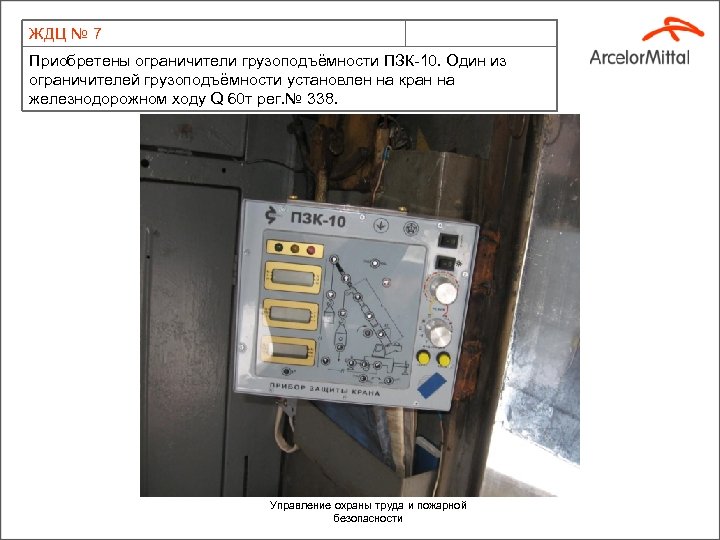 ЖДЦ № 7

Приобретены ограничители грузоподъёмности ПЗК-10. Один из ограничителей грузоподъёмности установлен на кран на железнодорожном ходу Q 60т рег.№ 338.

ArcelorMittal

ПЗК-10

ПРИБОР ЗАЩИТЫ КРАНА

Управление охраны труда и пожарной безопасности